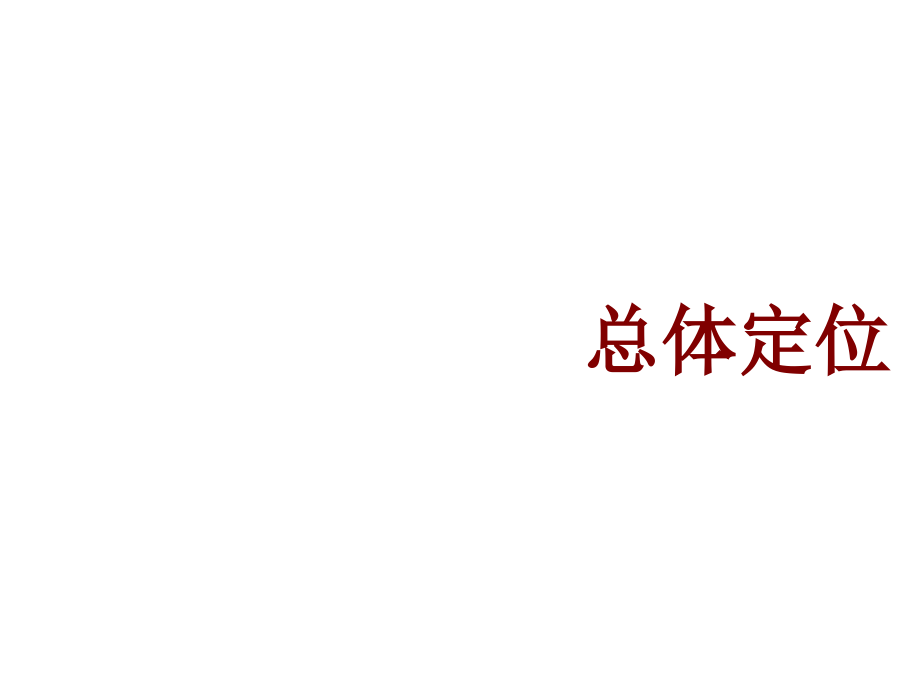 总体定位